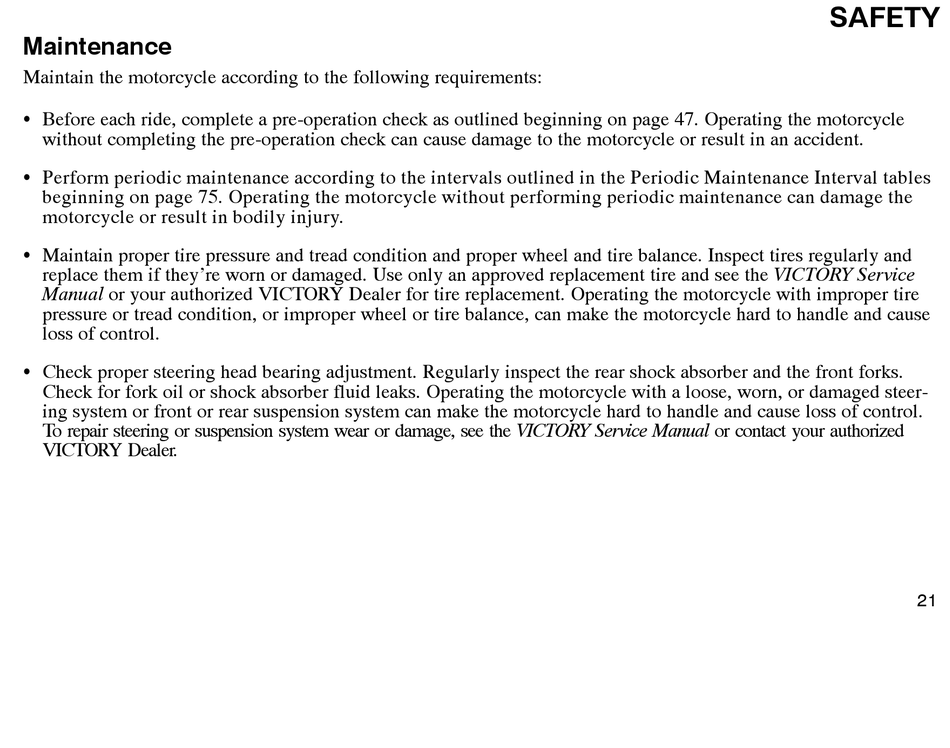 SAFETY

Maintenance

Maintain the motorcycle according to the following requirements:

• Before each ride, complete a pre-operation check as outlined beginning on page 47. Operating the motorcycle without completing the pre-operation check can cause damage to the motorcycle or result in an accident.

• Perform periodic maintenance according to the intervals outlined in the Periodic Maintenance Interval tables beginning on page 75. Operating the motorcycle without performing periodic maintenance can damage the motorcycle or result in bodily injury.

• Maintain proper tire pressure and tread condition and proper wheel and tire balance. Inspect tires regularly and replace them if they're worn or damaged. Use only an approved replacement tire and see the VICTORY Service Manual or your authorized VICTORY Dealer for tire replacement. Operating the motorcycle with improper tire pressure or tread condition, or improper wheel or tire balance, can make the motorcycle hard to handle and cause loss of control.

• Check proper steering head bearing adjustment. Regularly inspect the rear shock absorber and the front forks. Check for fork oil or shock absorber fluid leaks. Operating the motorcycle with a loose, worn, or damaged steering system or front or rear suspension system can make the motorcycle hard to handle and cause loss of control. To repair steering or suspension system wear or damage, see the VICTORY Service Manual or contact your authorized VICTORY Dealer.

21